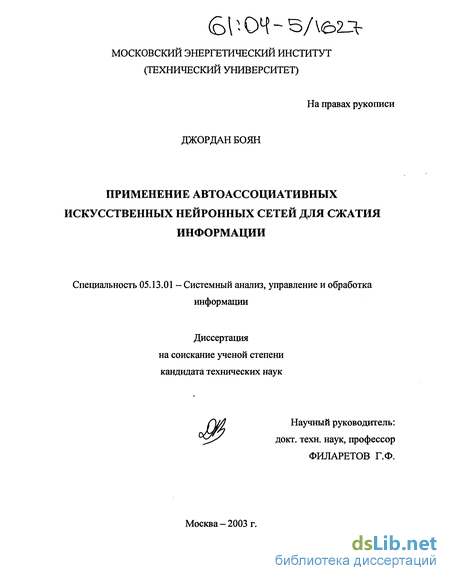 61:04-5/1627

МОСКОВСКИЙ ЭНЕРГЕТИЧЕСКИЙ ИНСТИТУТ
(ТЕХНИЧЕСКИЙ УНИВЕРСИТЕТ)

На правах рукописи

ДЖОРДАН БОЯН

ПРИМЕНЕНИЕ АВТОАССОЦИАТИВНЫХ ИСКУССТВЕННЫХ НЕЙРОННЫХ СЕТЕЙ ДЛЯ СЖАТИЯ ИНФОРМАЦИИ

Специальность 05.13.01 – Системный анализ, управление и обработка информации

Диссертация
на соискание ученой степени
кандидата технических наук

Научный руководитель:
докт. техн. наук, профессор
ФИЛАРЕТОВ Г.Ф.

Москва – 2003 г.

dsLib.net
библиотека диссертаций